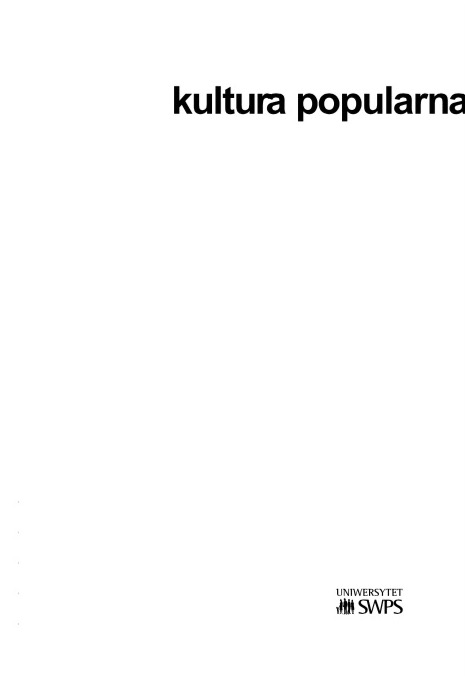 kultura popularna

UNIWERSYTET
SWPS